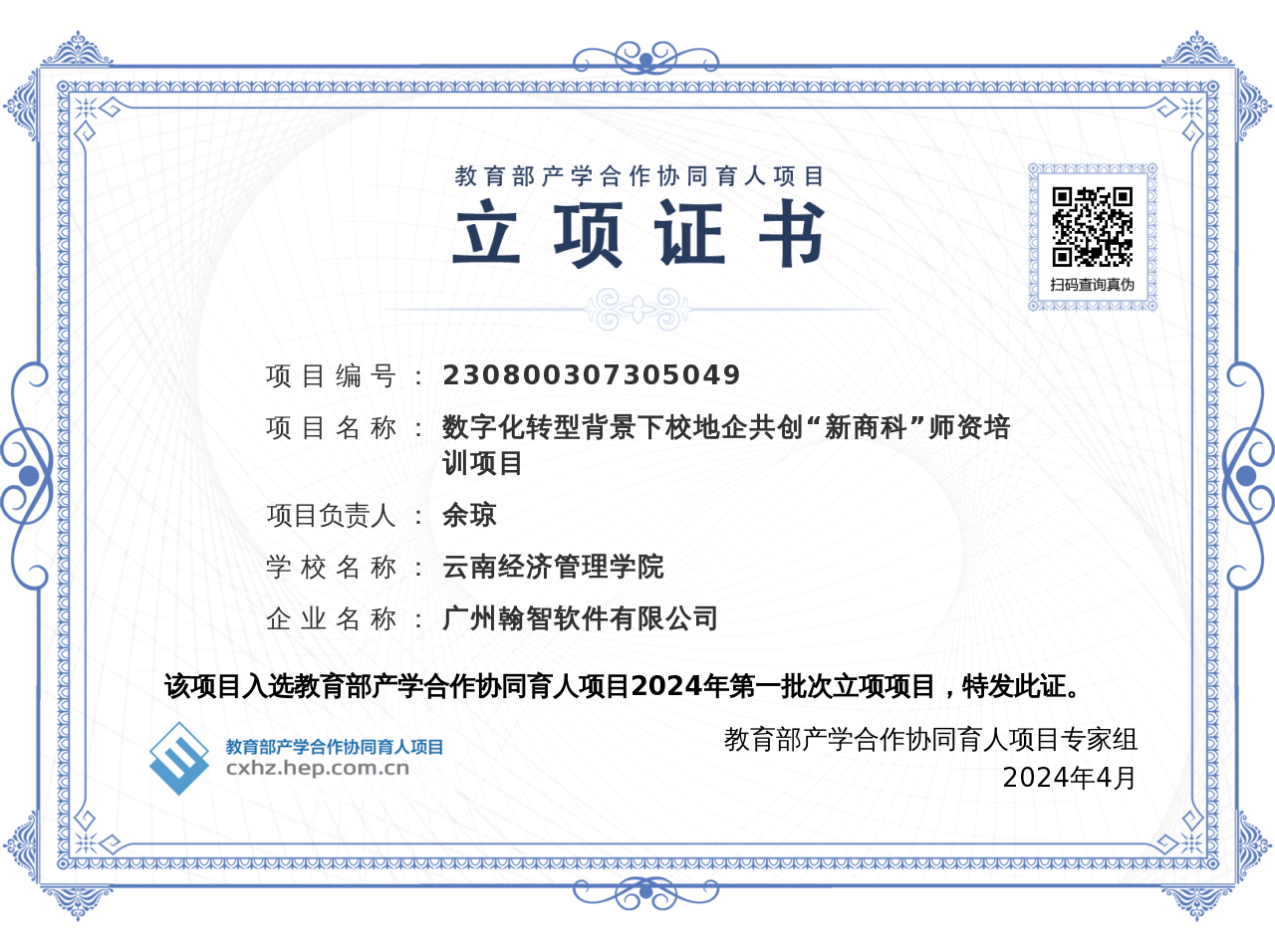 教育部产学合作协同育人项目

立项证书

扫码查询真伪

项目编号：230800307305049

项目名称：数字化转型背景下校地企共创“新商科”师资培训项目

项目负责人：余琼

学校名称：云南经济管理学院

企业名称：广州翰智软件有限公司

该项目入选教育部产学合作协同育人项目2024年第一批次立项项目，特发此证。

教育部产学合作协同育人项目
cxhz.hep.com.cn

教育部产学合作协同育人项目专家组
2024年4月